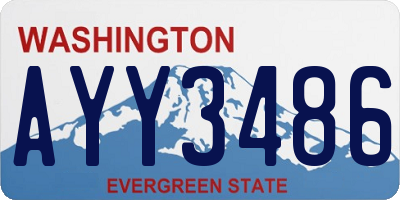 WASHINGTON

AYY3486

EVERGREEN STATE